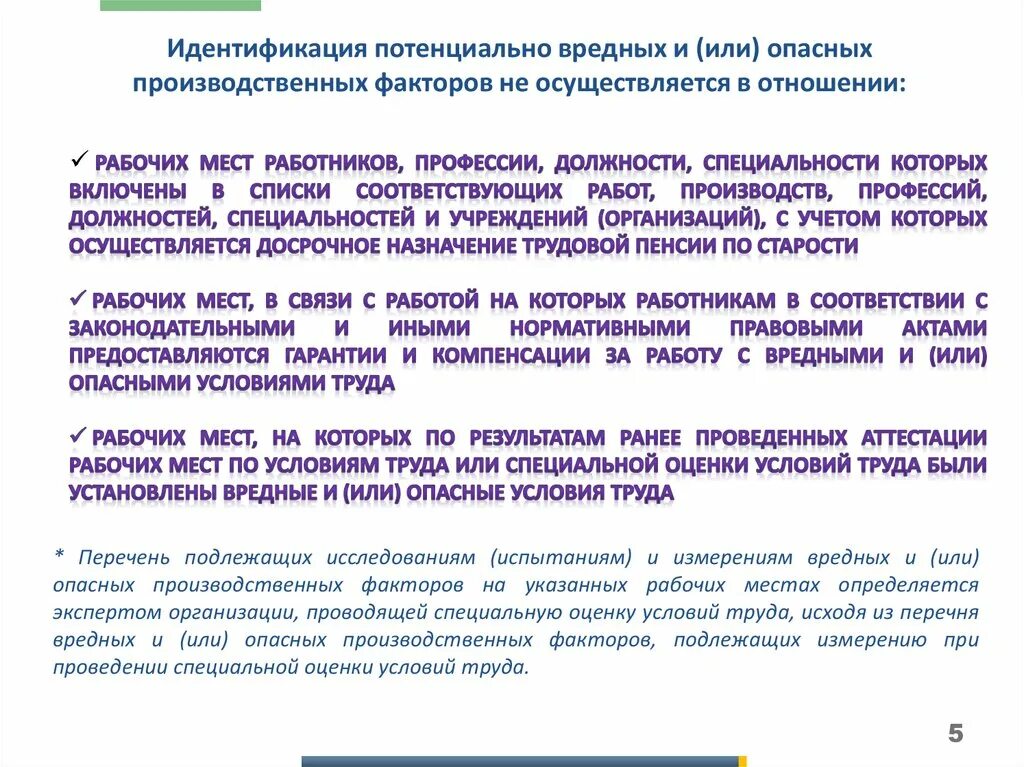 Идентификация потенциально вредных и (или) опасных производственных факторов не осуществляется в отношении:

✓ РАБОЧИХ МЕСТ РАБОТНИКОВ, ПРОФЕССИИ, ДОЛЖНОСТИ, СПЕЦИАЛЬНОСТИ КОТОРЫХ ВКЛЮЧЕНЫ В СПИСКИ СООТВЕТСТВУЮЩИХ РАБОТ, ПРОИЗВОДСТВ, ПРОФЕССИЙ, ДОЛЖНОСТЕЙ, СПЕЦИАЛЬНОСТЕЙ И УЧРЕЖДЕНИЙ (ОРГАНИЗАЦИЙ), С УЧЕТОМ КОТОРЫХ ОСУЩЕСТВЛЯЕТСЯ ДОСРОЧНОЕ НАЗНАЧЕНИЕ ТРУДОВОЙ ПЕНСИИ ПО СТАРОСТИ

✓ РАБОЧИХ МЕСТ, В СВЯЗИ С РАБОТОЙ НА КОТОРЫХ РАБОТНИКАМ В СООТВЕТСТВИИ С ЗАКОНОДАТЕЛЬНЫМИ И ИНЫМИ НОРМАТИВНЫМИ ПРАВОВЫМИ АКТАМИ ПРЕДОСТАВЛЯЮТСЯ ГАРАНТИИ И КОМПЕНСАЦИИ ЗА РАБОТУ С ВРЕДНЫМИ И (ИЛИ) ОПАСНЫМИ УСЛОВИЯМИ ТРУДА

✓ РАБОЧИХ МЕСТ, НА КОТОРЫХ ПО РЕЗУЛЬТАТАМ РАНЕЕ ПРОВЕДЕННЫХ АТТЕСТАЦИИ РАБОЧИХ МЕСТ ПО УСЛОВИЯМ ТРУДА ИЛИ СПЕЦИАЛЬНОЙ ОЦЕНКИ УСЛОВИЙ ТРУДА БЫЛИ УСТАНОВЛЕНЫ ВРЕДНЫЕ И (ИЛИ) ОПАСНЫЕ УСЛОВИЯ ТРУДА

* Перечень подлежащих исследованиям (испытаниям) и измерениям вредных и (или) опасных производственных факторов на указанных рабочих местах определяется экспертом организации, проводящей специальную оценку условий труда, исходя из перечня вредных и (или) опасных производственных факторов, подлежащих измерению при проведении специальной оценки условий труда.

5